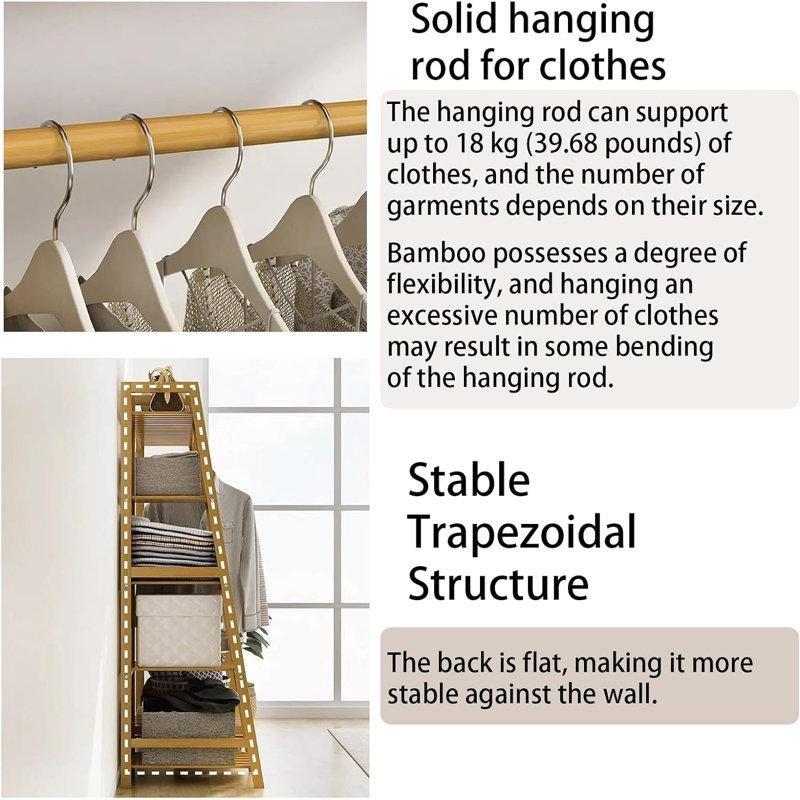 Solid hanging rod for clothes

The hanging rod can support up to 18 kg (39.68 pounds) of clothes, and the number of garments depends on their size.

Bamboo possesses a degree of flexibility, and hanging an excessive number of clothes may result in some bending of the hanging rod.

Stable Trapezoidal Structure

The back is flat, making it more stable against the wall.